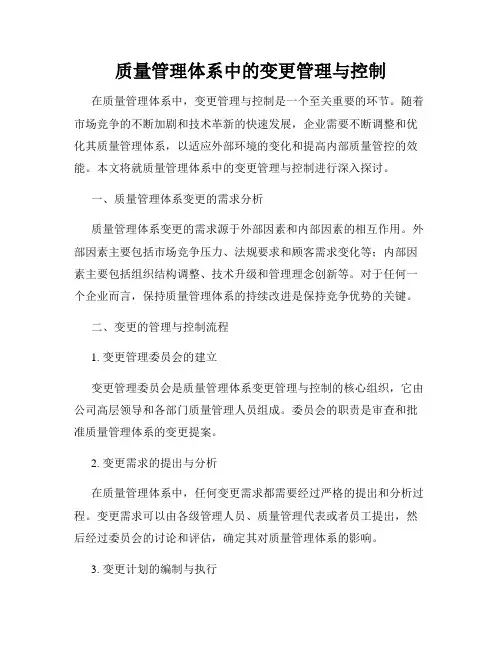 质量管理体系中的变更管理与控制

在质量管理体系中，变更管理与控制是一个至关重要的环节。随着市场竞争的不断加剧和技术革新的快速发展，企业需要不断调整和优化其质量管理体系，以适应外部环境的变化和提高内部质量管控的效能。本文将就质量管理体系中的变更管理与控制进行深入探讨。

一、质量管理体系变更的需求分析

质量管理体系变更的需求源于外部因素和内部因素的相互作用。外部因素主要包括市场竞争压力、法规要求和顾客需求变化等；内部因素主要包括组织结构调整、技术升级和管理理念创新等。对于任何一个企业而言，保持质量管理体系的持续改进是保持竞争优势的关键。

二、变更的管理与控制流程

1. 变更管理委员会的建立

变更管理委员会是质量管理体系变更管理与控制的核心组织，它由公司高层领导和各部门质量管理人员组成。委员会的职责是审查和批准质量管理体系的变更提案。

2. 变更需求的提出与分析

在质量管理体系中，任何变更需求都需要经过严格的提出和分析过程。变更需求可以由各级管理人员、质量管理代表或者员工提出，然后经过委员会的讨论和评估，确定其对质量管理体系的影响。

3. 变更计划的编制与执行